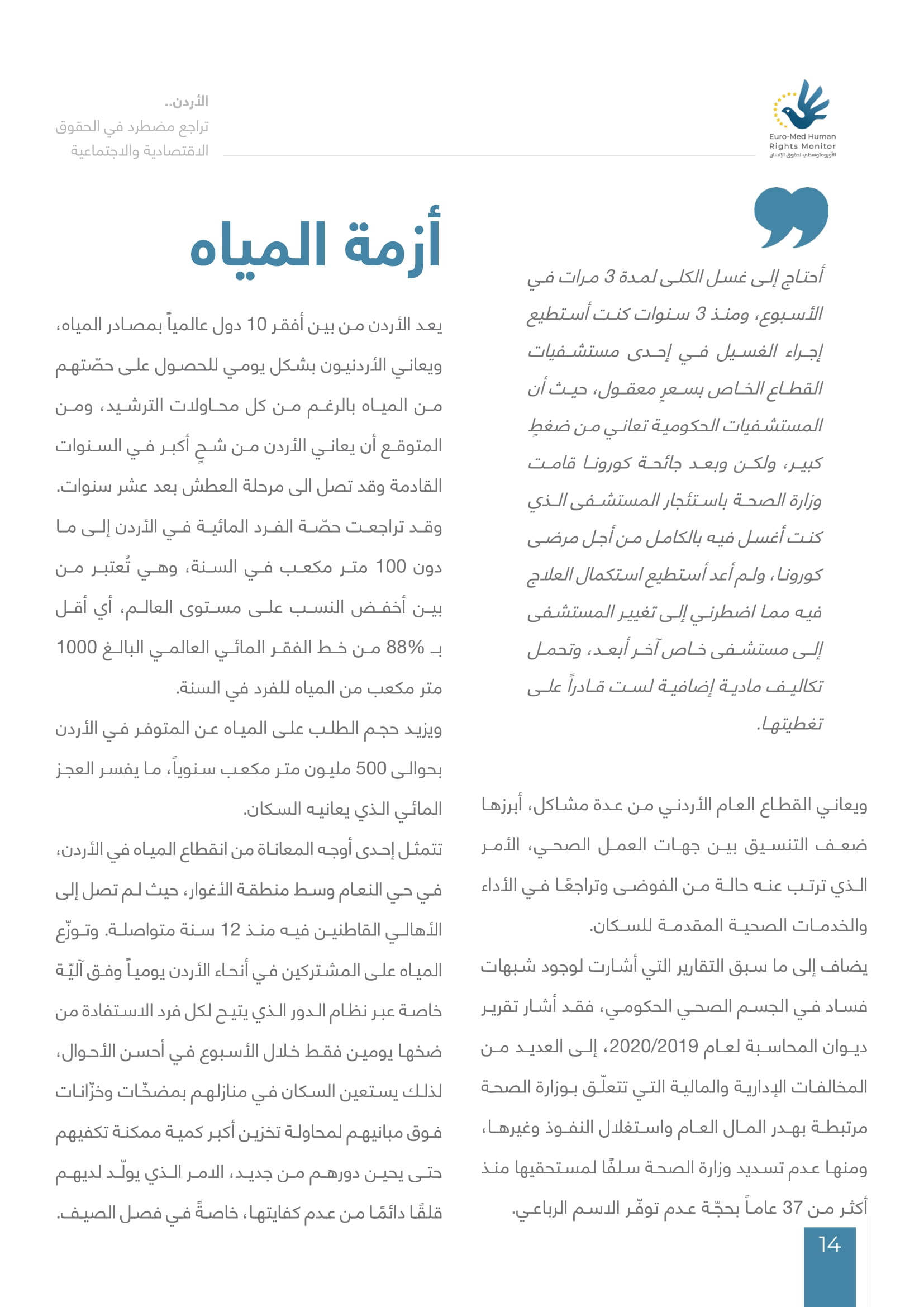 Euro-Med Human Rights Monitor
الأورومتوسطي لحقوق الإنسان

الأردن..
تراجع مضطرد في الحقوق الاقتصادية والاجتماعية

أحتاج إلى غسل الكلى لمدة 3 مرات في الأسبوع، ومنذ 3 سنوات كنت أستطيع إجراء الغسيل في إحدى مستشفيات القطاع الخاص بسعرٍ معقول، حيث أن المستشفيات الحكومية تعاني من ضغطٍ كبير، ولكن وبعد جائحة كورونا قامت وزارة الصحة باستئجار المستشفى الذي كنت أغسل فيه بالكامل من أجل مرضى كورونا، ولم أعد أستطيع استكمال العلاج فيه مما اضطرني إلى تغيير المستشفى إلى مستشفى خاص آخر أبعد، وتحمل تكاليف مادية إضافية لست قادراً على تغطيتها.

ويعاني القطاع العام الأردني من عدة مشاكل، أبرزها ضعف التنسيق بين جهات العمل الصحي، الأمر الذي ترتب عنه حالة من الفوضى وتراجعًا في الأداء والخدمات الصحية المقدمة للسكان.
يضاف إلى ما سبق التقارير التي أشارت لوجود شبهات فساد في الجسم الصحي الحكومي، فقد أشار تقرير ديوان المحاسبة لعام 2020/2019، إلى العديد من المخالفات الإدارية والمالية التي تتعلّق بوزارة الصحة مرتبطة بهدر المال العام واستغلال النفوذ وغيرها، ومنها عدم تسديد وزارة الصحة سلفًا لمستحقيها منذ أكثر من 37 عاماً بحجّة عدم توفّر الاسم الرباعي.

أزمة المياه

يعد الأردن من بين أفقر 10 دول عالمياً بمصادر المياه، ويعاني الأردنيون بشكل يومي للحصول على حصّتهم من المياه بالرغم من كل محاولات الترشيد، ومن المتوقع أن يعاني الأردن من شحٍ أكبر في السنوات القادمة وقد تصل الى مرحلة العطش بعد عشر سنوات.
وقد تراجعت حصّة الفرد المائية في الأردن إلى ما دون 100 متر مكعب في السنة، وهي تُعتبر من بين أخفض النسب على مستوى العالم، أي أقل بـ 88% من خط الفقر المائي العالمي البالغ 1000 متر مكعب من المياه للفرد في السنة.
ويزيد حجم الطلب على المياه عن المتوفر في الأردن بحوالى 500 مليون متر مكعب سنوياً، ما يفسر العجز المائي الذي يعانيه السكان.
تتمثل إحدى أوجه المعاناة من انقطاع المياه في الأردن، في حي النعام وسط منطقة الأغوار، حيث لم تصل إلى الأهالي القاطنين فيه منذ 12 سنة متواصلة. وتوزّع المياه على المشتركين في أنحاء الأردن يومياً وفق آليّة خاصة عبر نظام الدور الذي يتيح لكل فرد الاستفادة من ضخها يومين فقط خلال الأسبوع في أحسن الأحوال، لذلك يستعين السكان في منازلهم بمضخّات وخزّانات فوق مبانيهم لمحاولة تخزين أكبر كمية ممكنة تكفيهم حتى يحين دورهم من جديد، الامر الذي يولّد لديهم قلقًا دائمًا من عدم كفايتها، خاصةً في فصل الصيف.

14